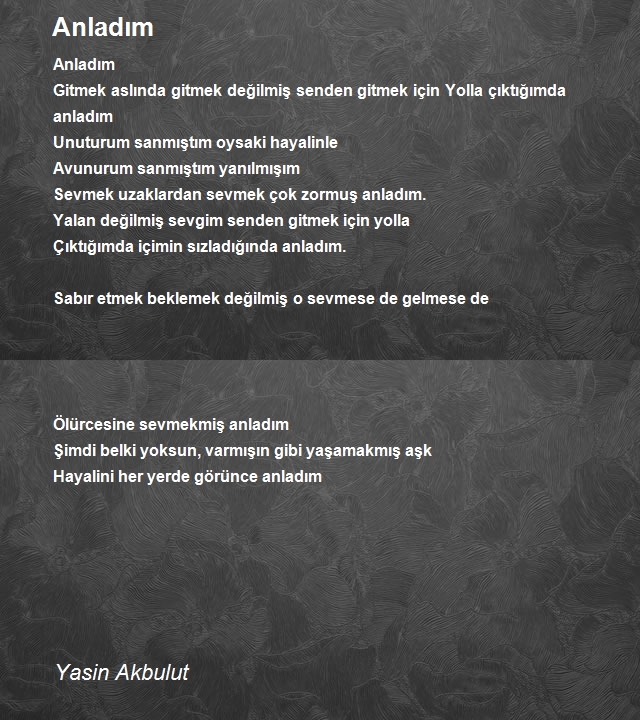 Anladım

Anladım
Gitmek aslında gitmek değilmiş senden gitmek için Yolla çıktığımda anladım
Unuturum sanmıştım oysaki hayalinle
Avunurum sanmıştım yanılmışım
Sevmek uzaklardan sevmek çok zormuş anladım.
Yalan değilmiş sevgim senden gitmek için yolla
Çıktığımda içimin sızladığında anladım.

Sabır etmek beklemek değilmiş o sevmese de gelmese de

Ölürcesine sevmekmiş anladım
Şimdi belki yoksun, varmışın gibi yaşamakmış aşk
Hayalini her yerde görünce anladım

Yasin Akbulut